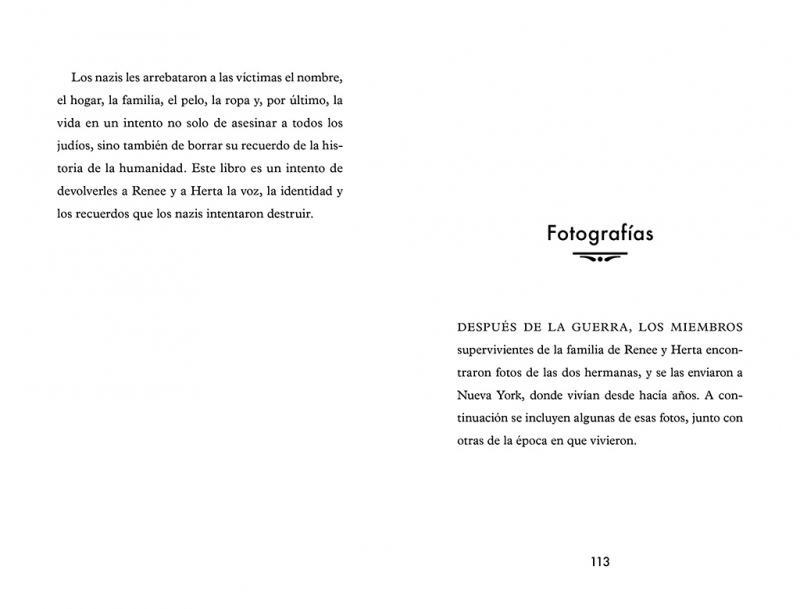 Los nazis les arrebataron a las víctimas el nombre, el hogar, la familia, el pelo, la ropa y, por último, la vida en un intento no solo de asesinar a todos los judíos, sino también de borrar su recuerdo de la historia de la humanidad. Este libro es un intento de devolverles a Renee y a Herta la voz, la identidad y los recuerdos que los nazis intentaron destruir.

Fotografías

DESPUÉS DE LA GUERRA, LOS MIEMBROS supervivientes de la familia de Renee y Herta encontraron fotos de las dos hermanas, y se las enviaron a Nueva York, donde vivían desde hacía años. A continuación se incluyen algunas de esas fotos, junto con otras de la época en que vivieron.

113